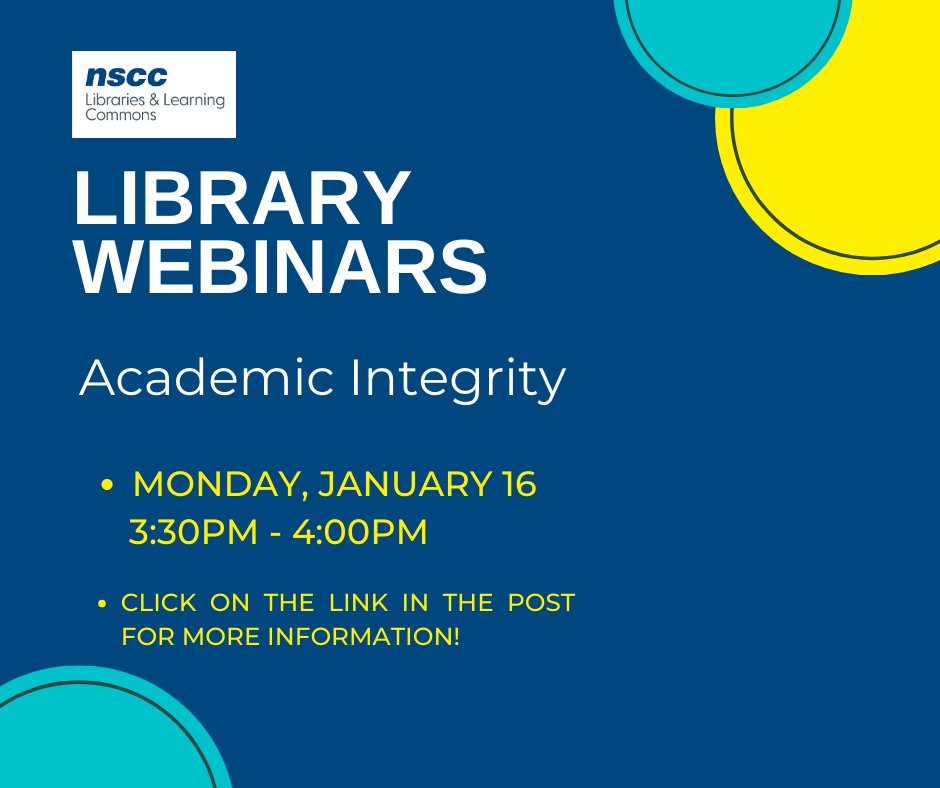 nscc
Libraries & Learning Commons

LIBRARY WEBINARS

Academic Integrity

• MONDAY, JANUARY 16
3:30PM - 4:00PM

• CLICK ON THE LINK IN THE POST FOR MORE INFORMATION!